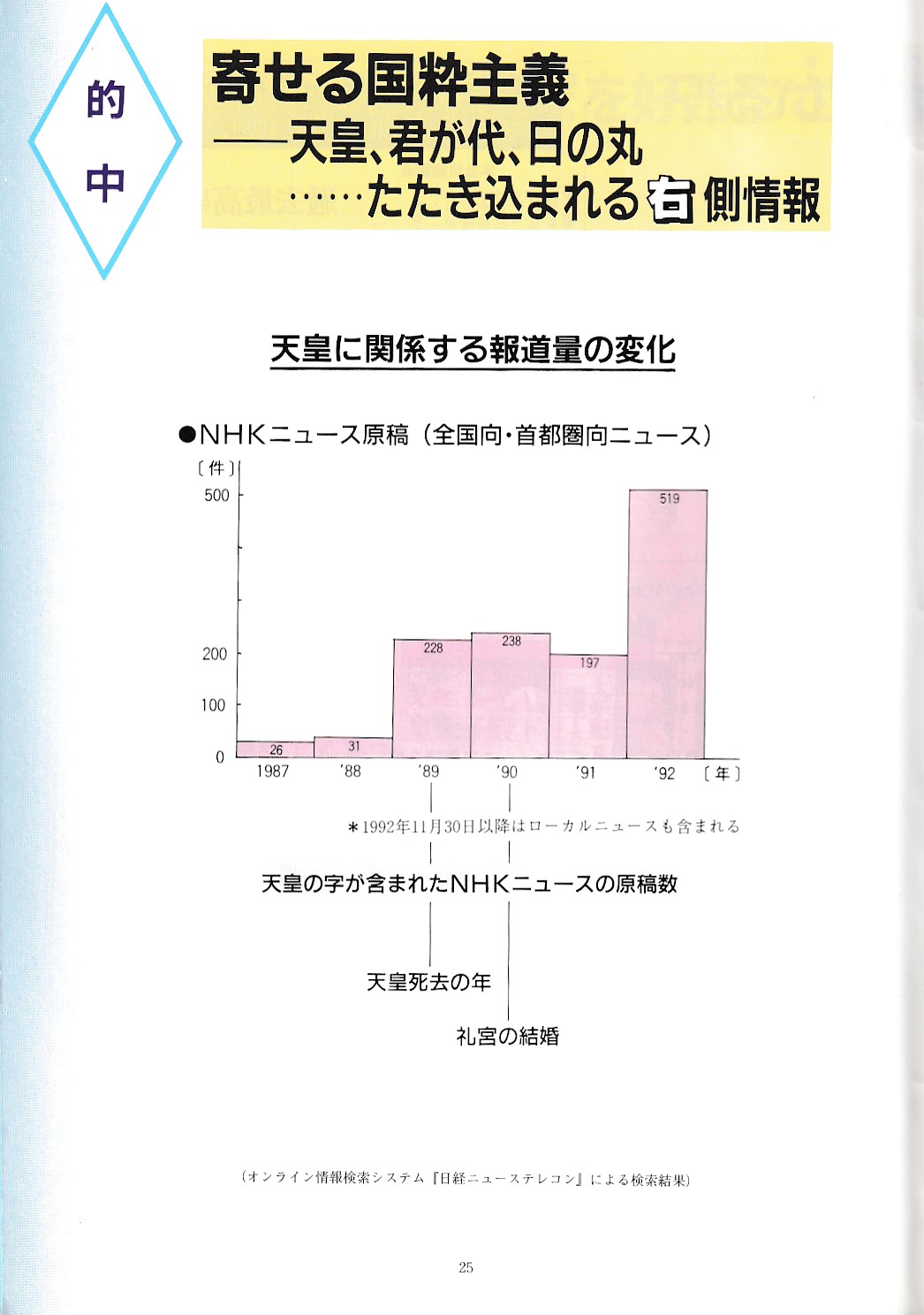 的
中

寄せる国粋主義
——天皇、君が代、日の丸
……たたき込まれる右側情報

天皇に関係する報道量の変化

●NHKニュース原稿（全国向・首都圏向ニュース）

〔件〕
500
200
100
0
26
31
228
238
197
519
1987 '88 '89 '90 '91 '92 〔年〕

＊1992年11月30日以降はローカルニュースも含まれる

天皇の字が含まれたNHKニュースの原稿数

天皇死去の年

礼宮の結婚

（オンライン情報検索システム『日経ニューステレコン』による検索結果）

25